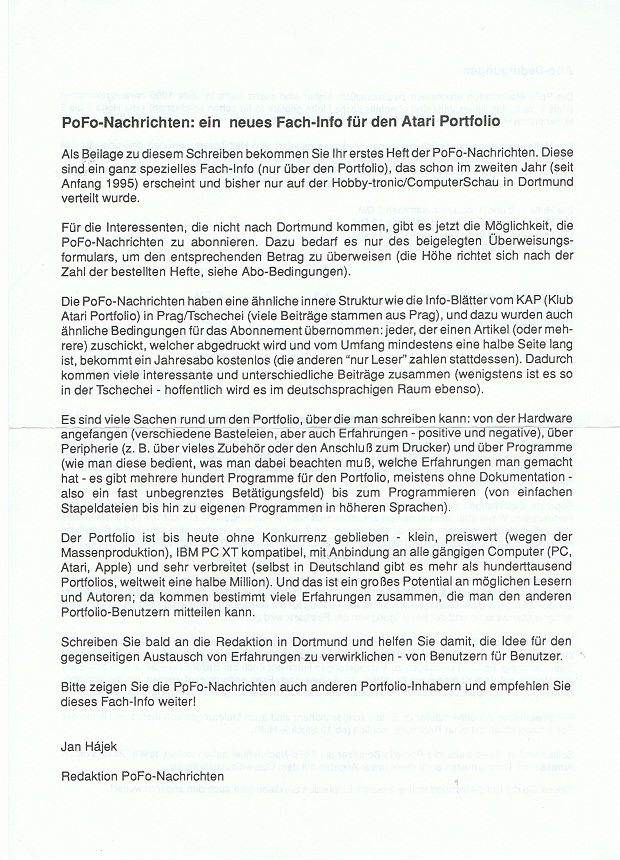 PoFo-Nachrichten: ein neues Fach-Info für den Atari Portfolio

Als Beilage zu diesem Schreiben bekommen Sie Ihr erstes Heft der PoFo-Nachrichten. Diese sind ein ganz spezielles Fach-Info (nur über den Portfolio), das schon im zweiten Jahr (seit Anfang 1995) erscheint und bisher nur auf der Hobby-tronic/ComputerSchau in Dortmund verteilt wurde.

Für die Interessenten, die nicht nach Dortmund kommen, gibt es jetzt die Möglichkeit, die PoFo-Nachrichten zu abonnieren. Dazu bedarf es nur des beigelegten Überweisungsformulars, um den entsprechenden Betrag zu überweisen (die Höhe richtet sich nach der Zahl der bestellten Hefte, siehe Abo-Bedingungen).

Die PoFo-Nachrichten haben eine ähnliche innere Struktur wie die Info-Blätter vom KAP (Klub Atari Portfolio) in Prag/Tschechei (viele Beiträge stammen aus Prag), und dazu wurden auch ähnliche Bedingungen für das Abonnement übernommen: jeder, der einen Artikel (oder mehrere) zuschickt, welcher abgedruckt wird und vom Umfang mindestens eine halbe Seite lang ist, bekommt ein Jahresabo kostenlos (die anderen "nur Leser" zahlen stattdessen). Dadurch kommen viele interessante und unterschiedliche Beiträge zusammen (wenigstens ist es so in der Tschechei - hoffentlich wird es im deutschsprachigen Raum ebenso).

Es sind viele Sachen rund um den Portfolio, über die man schreiben kann: von der Hardware angefangen (verschiedene Basteleien, aber auch Erfahrungen - positive und negative), über Peripherie (z. B. über vieles Zubehör oder den Anschluß zum Drucker) und über Programme (wie man diese bedient, was man dabei beachten muß, welche Erfahrungen man gemacht hat - es gibt mehrere hundert Programme für den Portfolio, meistens ohne Dokumentation - also ein fast unbegrenztes Betätigungsfeld) bis zum Programmieren (von einfachen Stapeldateien bis hin zu eigenen Programmen in höheren Sprachen).

Der Portfolio ist bis heute ohne Konkurrenz geblieben - klein, preiswert (wegen der Massenproduktion), IBM PC XT kompatibel, mit Anbindung an alle gängigen Computer (PC, Atari, Apple) und sehr verbreitet (selbst in Deutschland gibt es mehr als hunderttausend Portfolios, weltweit eine halbe Million). Und das ist ein großes Potential an möglichen Lesern und Autoren; da kommen bestimmt viele Erfahrungen zusammen, die man den anderen Portfolio-Benutzern mitteilen kann.

Schreiben Sie bald an die Redaktion in Dortmund und helfen Sie damit, die Idee für den gegenseitigen Austausch von Erfahrungen zu verwirklichen - von Benutzern für Benutzer.

Bitte zeigen Sie die PoFo-Nachrichten auch anderen Portfolio-Inhabern und empfehlen Sie dieses Fach-Info weiter!

Jan Hájek

Redaktion PoFo-Nachrichten